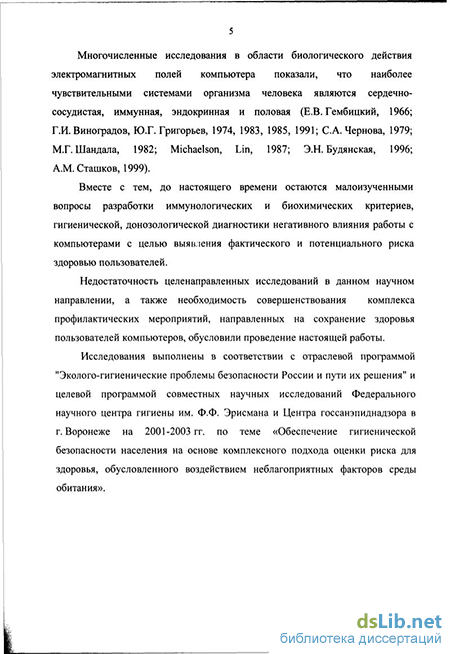 5

Многочисленные исследования в области биологического действия электромагнитных полей компьютера показали, что наиболее чувствительными системами организма человека являются сердечно-сосудистая, иммунная, эндокринная и половая (Е.В. Гембицкий, 1966; Г.И. Виноградов, Ю.Г. Григорьев, 1974, 1983, 1985, 1991; С.А. Чернова, 1979; М.Г. Шандала, 1982; Michaelson, Lin, 1987; Э.Н. Будянская, 1996; А.М. Сташков, 1999).

Вместе с тем, до настоящего времени остаются малоизученными вопросы разработки иммунологических и биохимических критериев, гигиенической, донозологической диагностики негативного влияния работы с компьютерами с целью выявления фактического и потенциального риска здоровью пользователей.

Недостаточность целенаправленных исследований в данном научном направлении, а также необходимость совершенствования комплекса профилактических мероприятий, направленных на сохранение здоровья пользователей компьютеров, обусловили проведение настоящей работы.

Исследования выполнены в соответствии с отраслевой программой "Эколого-гигиенические проблемы безопасности России и пути их решения" и целевой программой совместных научных исследований Федерального научного центра гигиены им. Ф.Ф. Эрисмана и Центра госсанэпиднадзора в г. Воронеже на 2001-2003 гг. по теме «Обеспечение гигиенической безопасности населения на основе комплексного подхода оценки риска для здоровья, обусловленного воздействием неблагоприятных факторов среды обитания».

dsLib.net
библиотека диссертаций